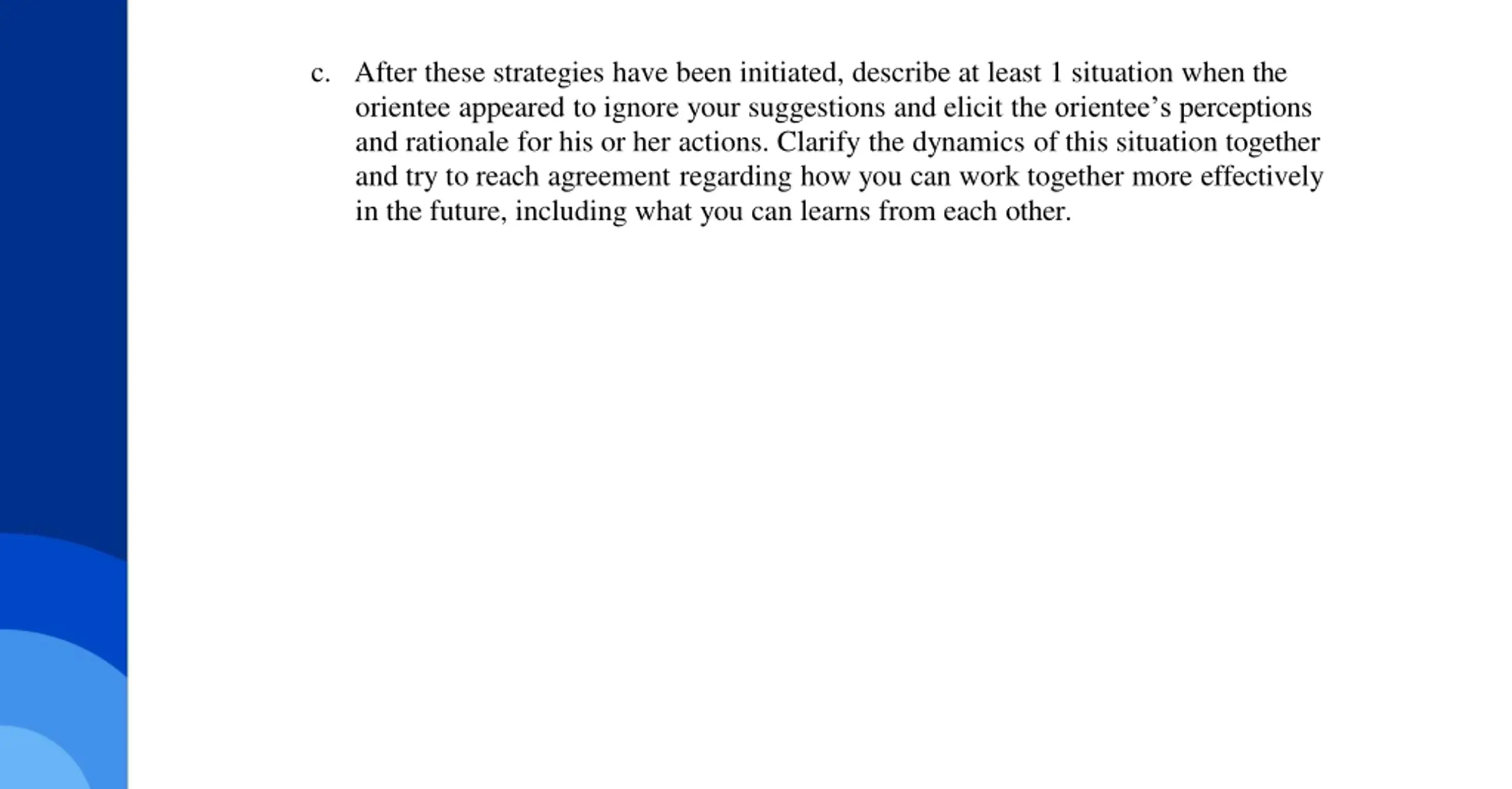 c. After these strategies have been initiated, describe at least 1 situation when the orientee appeared to ignore your suggestions and elicit the orientee’s perceptions and rationale for his or her actions. Clarify the dynamics of this situation together and try to reach agreement regarding how you can work together more effectively in the future, including what you can learns from each other.